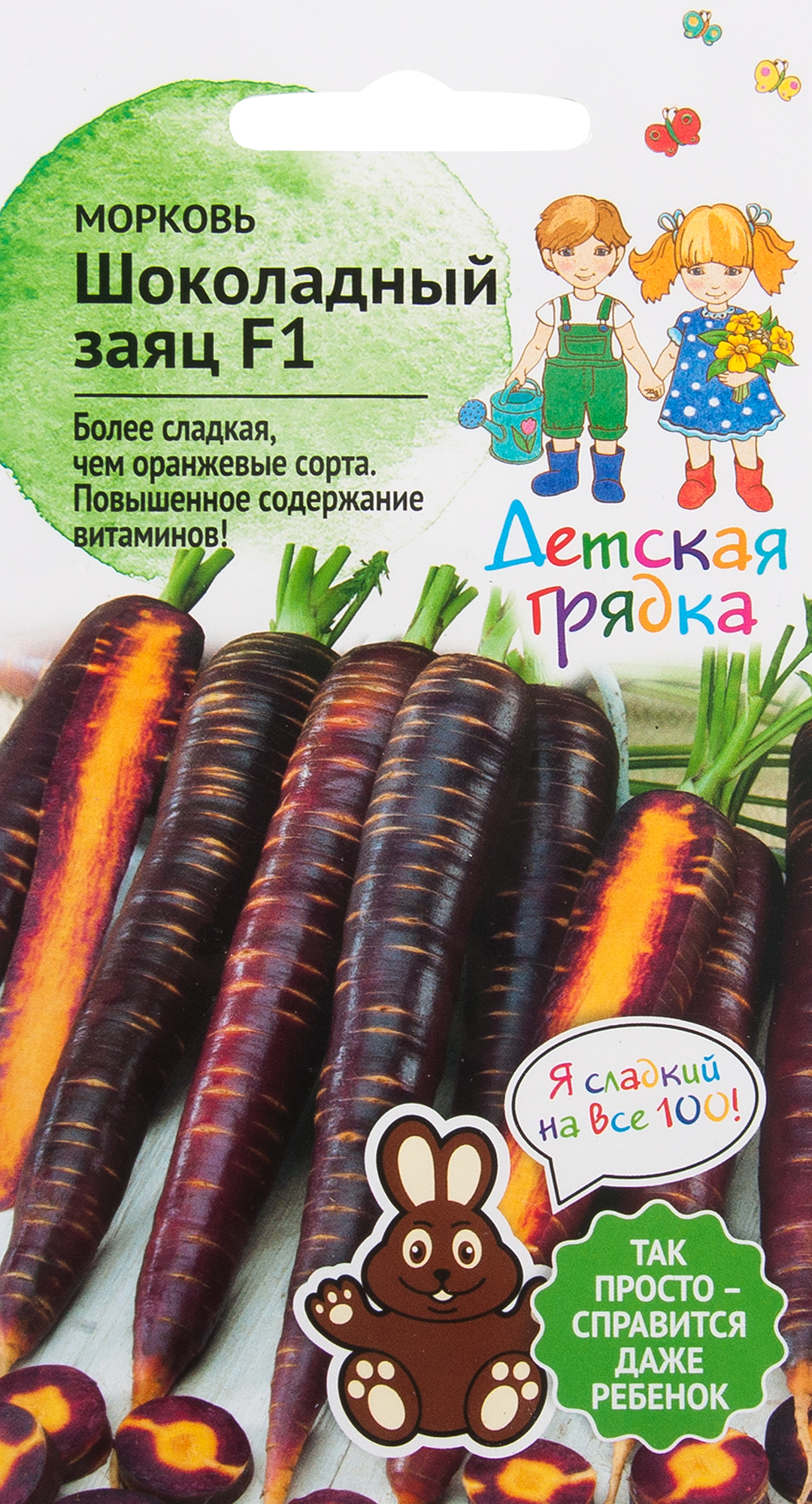 МОРКОВЬ
Шоколадный заяц F1

Более сладкая, чем оранжевые сорта. Повышенное содержание витаминов!

Детская грядка

Я сладкий на все 100!

ТАК ПРОСТО – СПРАВИТСЯ ДАЖЕ РЕБЕНОК